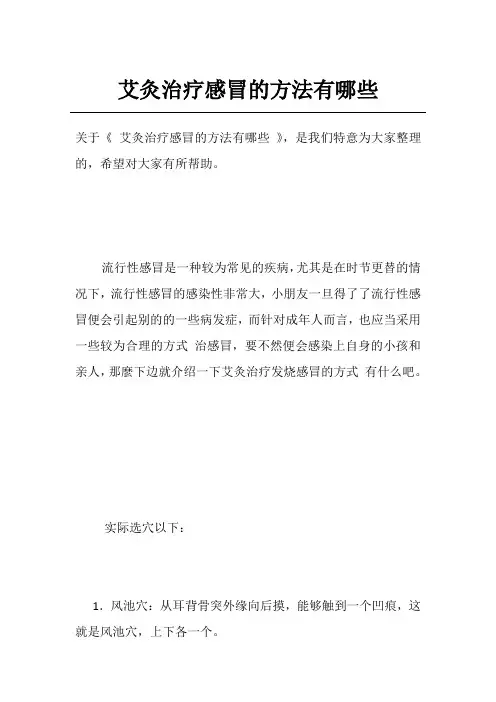 艾灸治疗感冒的方法有哪些

关于《 艾灸治疗感冒的方法有哪些 》，是我们特意为大家整理的，希望对大家有所帮助。

流行性感冒是一种较为常见的疾病，尤其是在时节更替的情况下，流行性感冒的感染性非常大，小朋友一旦得了了流行性感冒便会引起别的的一些病发症，而针对成年人而言，也应当采用一些较为合理的方式 治感冒，要不然便会感染上自身的小孩和亲人，那麼下边就介绍一下艾灸治疗发烧感冒的方式 有什么吧。

实际选穴以下：

1. 风池穴：从耳背骨突外缘向后摸，能够触到一个凹痕，这就是风池穴，上下各一个。